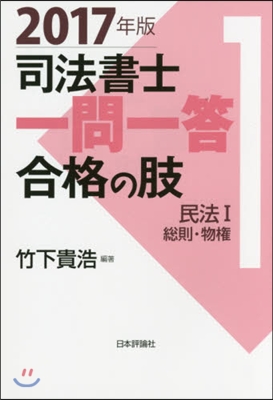 2017年版
司法書士
一問一答
合格の肢

1

民法Ⅰ
総則・物権

竹下貴浩 編著

日本評論社